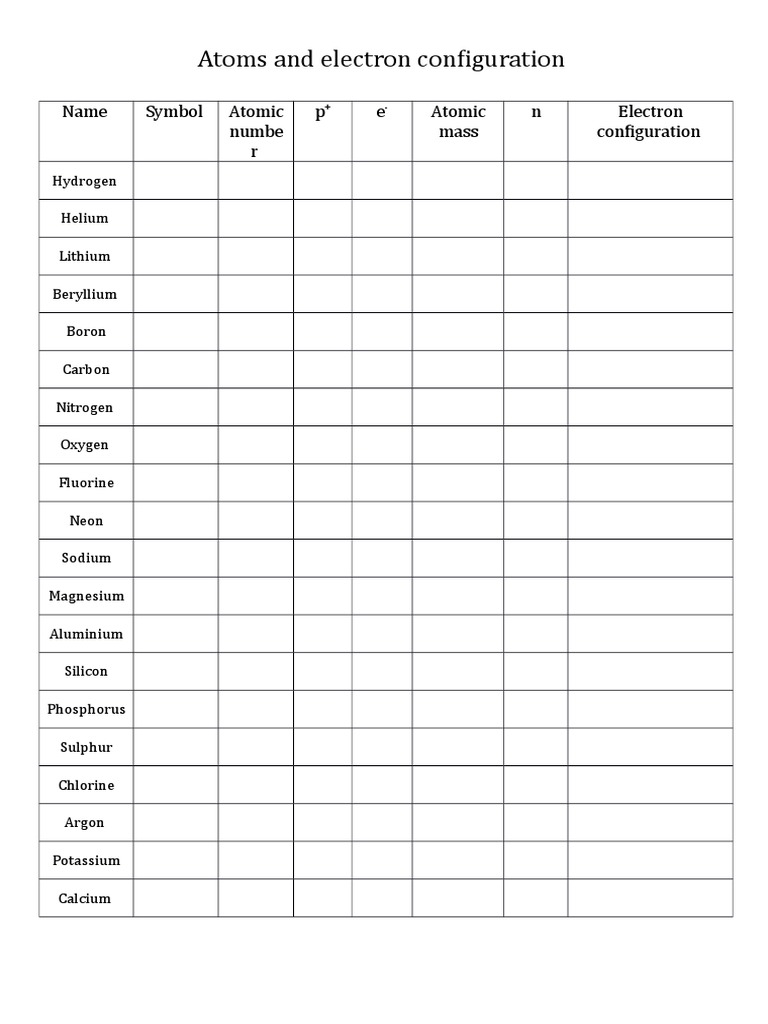 Atoms and electron configuration

| Name | Symbol | Atomic number | $p^+$ | $e^-$ | Atomic mass | n | Electron configuration |
|---|---|---|---|---|---|---|---|
| Hydrogen | | | | | | | |
| Helium | | | | | | | |
| Lithium | | | | | | | |
| Beryllium | | | | | | | |
| Boron | | | | | | | |
| Carbon | | | | | | | |
| Nitrogen | | | | | | | |
| Oxygen | | | | | | | |
| Fluorine | | | | | | | |
| Neon | | | | | | | |
| Sodium | | | | | | | |
| Magnesium | | | | | | | |
| Aluminium | | | | | | | |
| Silicon | | | | | | | |
| Phosphorus | | | | | | | |
| Sulphur | | | | | | | |
| Chlorine | | | | | | | |
| Argon | | | | | | | |
| Potassium | | | | | | | |
| Calcium | | | | | | | |